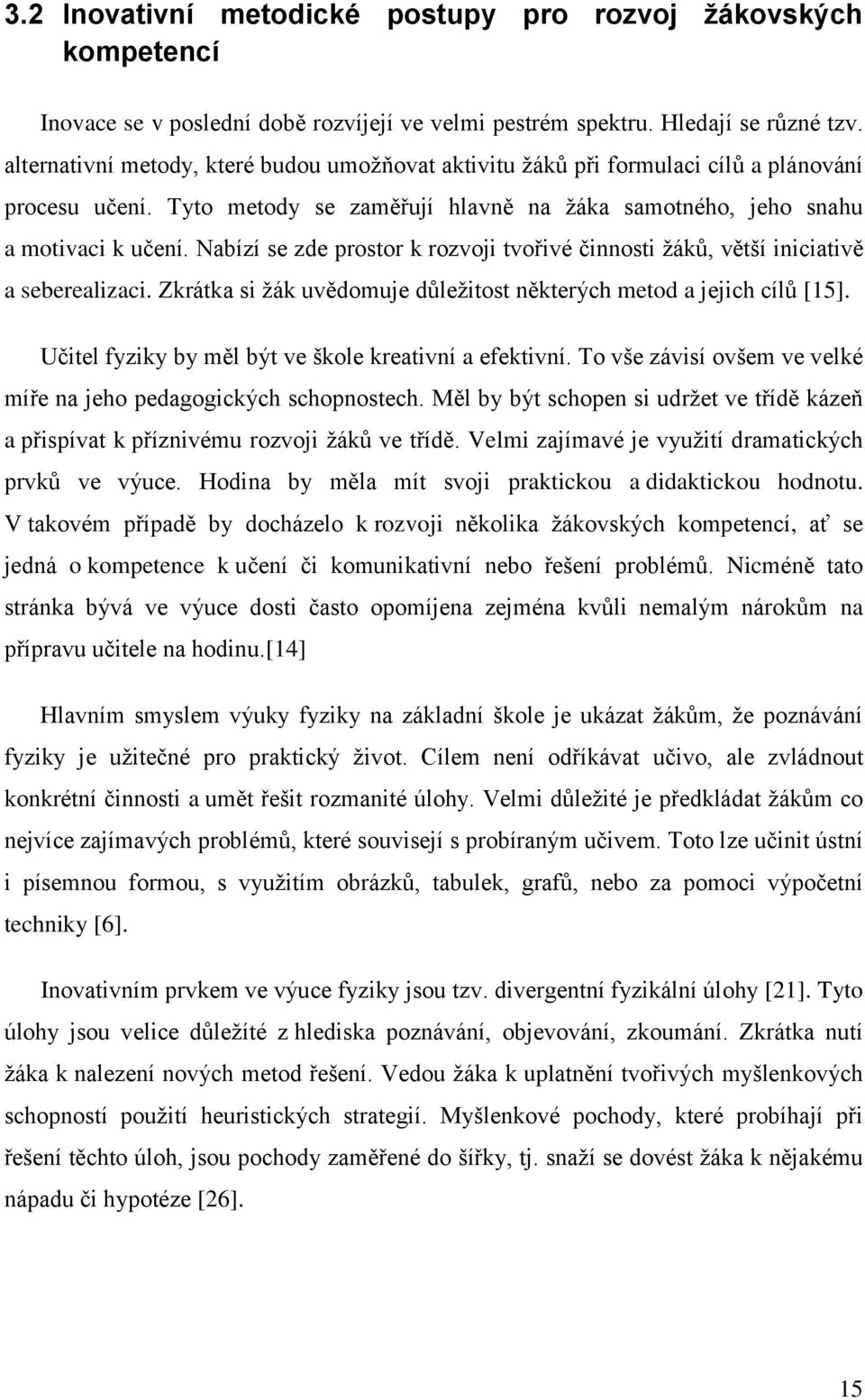 3.2 Inovativní metodické postupy pro rozvoj žákovských kompetencí

Inovace se v poslední době rozvíjejí ve velmi pestrém spektru. Hledají se různé tzv. alternativní metody, které budou umožňovat aktivitu žáků při formulaci cílů a plánování procesu učení. Tyto metody se zaměřují hlavně na žáka samotného, jeho snahu a motivaci k učení. Nabízí se zde prostor k rozvoji tvořivé činnosti žáků, větší iniciativě a seberealizaci. Zkrátka si žák uvědomuje důležitost některých metod a jejich cílů [15].

Učitel fyziky by měl být ve škole kreativní a efektivní. To vše závisí ovšem ve velké míře na jeho pedagogických schopnostech. Měl by být schopen si udržet ve třídě kázeň a přispívat k příznivému rozvoji žáků ve třídě. Velmi zajímavé je využití dramatických prvků ve výuce. Hodina by měla mít svoji praktickou a didaktickou hodnotu. V takovém případě by docházelo k rozvoji několika žákovských kompetencí, ať se jedná o kompetence k učení či komunikativní nebo řešení problémů. Nicméně tato stránka bývá ve výuce dosti často opomíjena zejména kvůli nemalým nárokům na přípravu učitele na hodinu.[14]

Hlavním smyslem výuky fyziky na základní škole je ukázat žákům, že poznávání fyziky je užitečné pro praktický život. Cílem není odříkávat učivo, ale zvládnout konkrétní činnosti a umět řešit rozmanité úlohy. Velmi důležité je předkládat žákům co nejvíce zajímavých problémů, které souvisejí s probíraným učivem. Toto lze učinit ústní i písemnou formou, s využitím obrázků, tabulek, grafů, nebo za pomoci výpočetní techniky [6].

Inovativním prvkem ve výuce fyziky jsou tzv. divergentní fyzikální úlohy [21]. Tyto úlohy jsou velice důležité z hlediska poznávání, objevování, zkoumání. Zkrátka nutí žáka k nalezení nových metod řešení. Vedou žáka k uplatnění tvořivých myšlenkových schopností použití heuristických strategií. Myšlenkové pochody, které probíhají při řešení těchto úloh, jsou pochody zaměřené do šířky, tj. snaží se dovést žáka k nějakému nápadu či hypotéze [26].

15